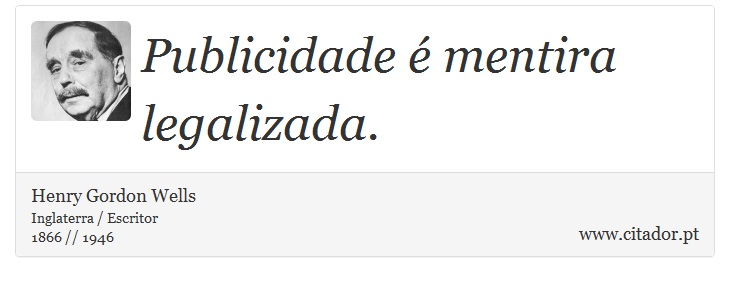 Publicidade é mentira legalizada.

Henry Gordon Wells
Inglaterra / Escritor
1866 // 1946

www.citador.pt